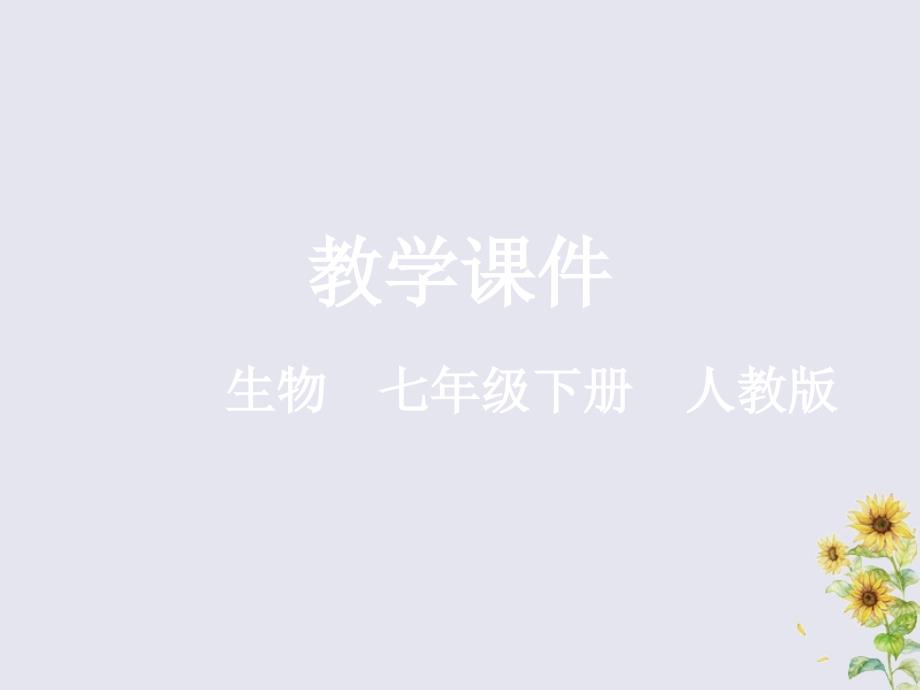 教学课件

生物 七年级下册 人教版